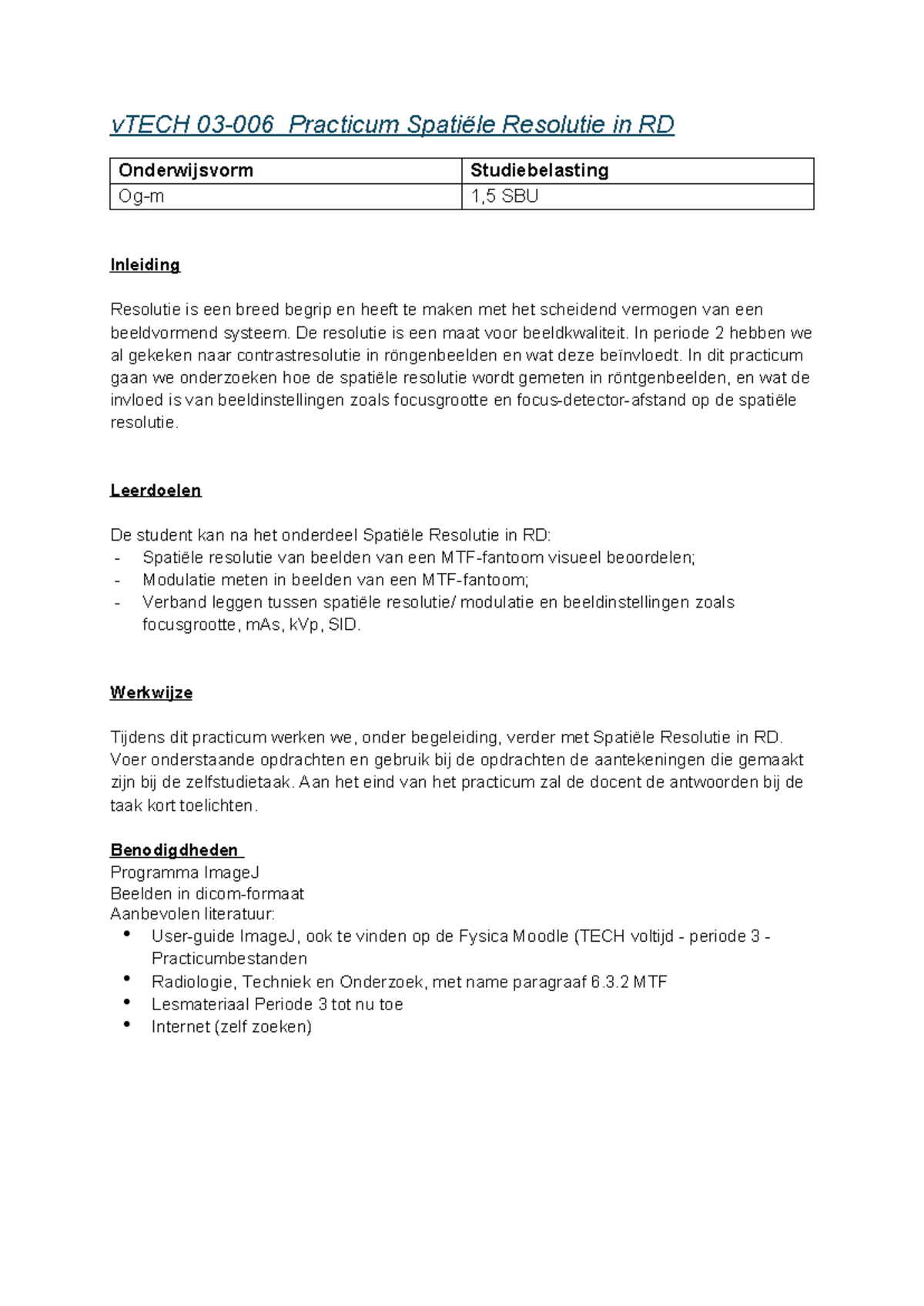 vTECH 03-006 Practicum Spatiële Resolutie in RD

| Onderwijsvorm | Studiebelasting |
|---|---|
| Og-m | 1,5 SBU |

Inleiding

Resolutie is een breed begrip en heeft te maken met het scheidend vermogen van een beeldvormend systeem. De resolutie is een maat voor beeldkwaliteit. In periode 2 hebben we al gekeken naar contrastresolutie in röngenbeelden en wat deze beïnvloedt. In dit practicum gaan we onderzoeken hoe de spatiële resolutie wordt gemeten in röntgenbeelden, en wat de invloed is van beeldinstellingen zoals focusgrootte en focus-detector-afstand op de spatiële resolutie.

Leerdoelen

De student kan na het onderdeel Spatiële Resolutie in RD:
- Spatiële resolutie van beelden van een MTF-fantoom visueel beoordelen;
- Modulatie meten in beelden van een MTF-fantoom;
- Verband leggen tussen spatiële resolutie/ modulatie en beeldinstellingen zoals focusgrootte, mAs, kVp, SID.

Werkwijze

Tijdens dit practicum werken we, onder begeleiding, verder met Spatiële Resolutie in RD. Voer onderstaande opdrachten en gebruik bij de opdrachten de aantekeningen die gemaakt zijn bij de zelfstudietaak. Aan het eind van het practicum zal de docent de antwoorden bij de taak kort toelichten.

Benodigdheden
Programma ImageJ
Beelden in dicom-formaat
Aanbevolen literatuur:
• User-guide ImageJ, ook te vinden op de Fysica Moodle (TECH voltijd - periode 3 - Practicumbestanden
• Radiologie, Techniek en Onderzoek, met name paragraaf 6.3.2 MTF
• Lesmateriaal Periode 3 tot nu toe
• Internet (zelf zoeken)